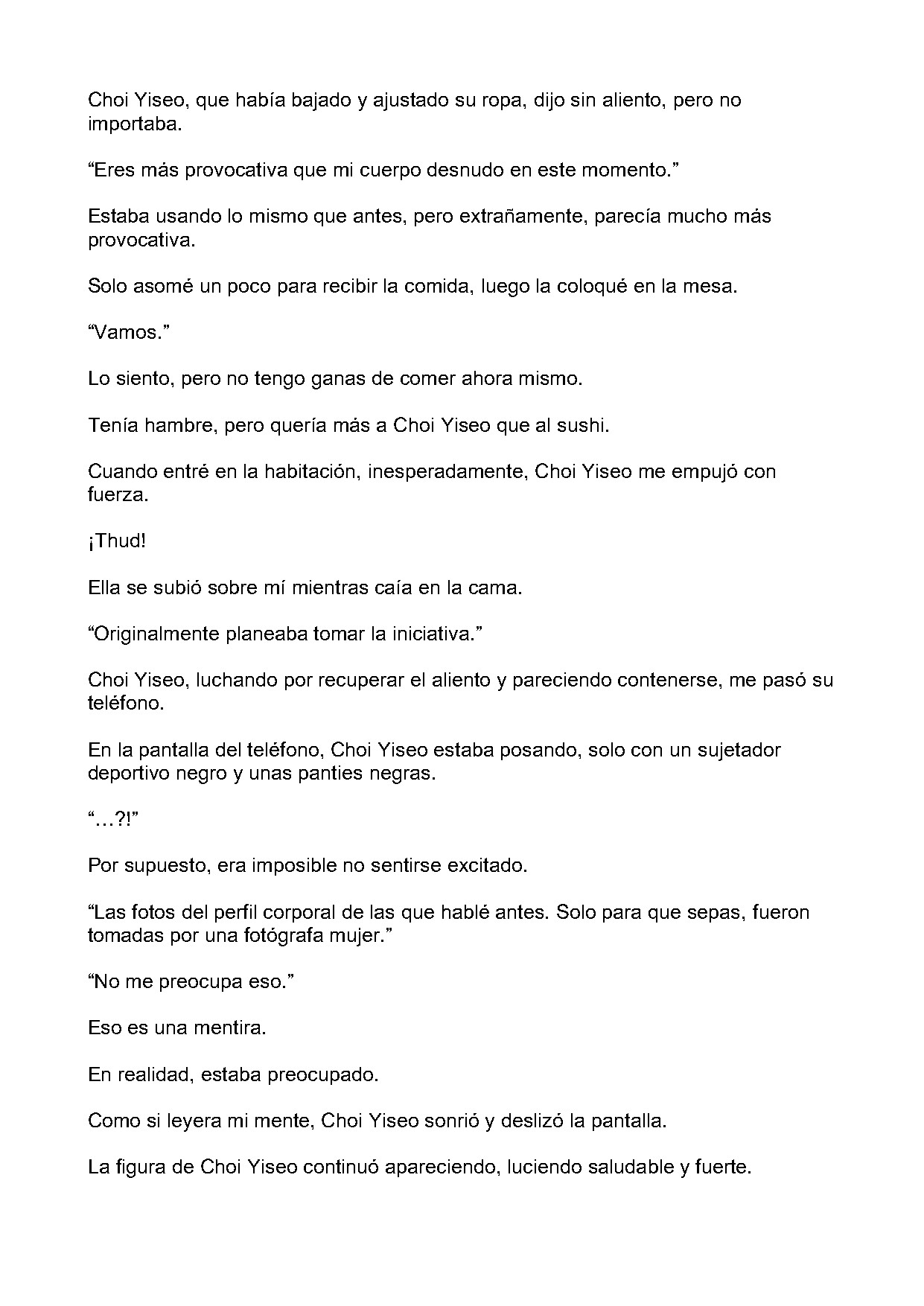 Choi Yiseo, que había bajado y ajustado su ropa, dijo sin aliento, pero no importaba.

"Eres más provocativa que mi cuerpo desnudo en este momento."

Estaba usando lo mismo que antes, pero extrañamente, parecía mucho más provocativa.

Solo asomé un poco para recibir la comida, luego la coloqué en la mesa.

"Vamos."

Lo siento, pero no tengo ganas de comer ahora mismo.

Tenía hambre, pero quería más a Choi Yiseo que al sushi.

Cuando entré en la habitación, inesperadamente, Choi Yiseo me empujó con fuerza.

¡Thud!

Ella se subió sobre mí mientras caía en la cama.

"Originalmente planeaba tomar la iniciativa."

Choi Yiseo, luchando por recuperar el aliento y pareciendo contenerse, me pasó su teléfono.

En la pantalla del teléfono, Choi Yiseo estaba posando, solo con un sujetador deportivo negro y unas panties negras.

"…?!"

Por supuesto, era imposible no sentirse excitado.

"Las fotos del perfil corporal de las que hablé antes. Solo para que sepas, fueron tomadas por una fotógrafa mujer."

"No me preocupa eso."

Eso es una mentira.

En realidad, estaba preocupado.

Como si leyera mi mente, Choi Yiseo sonrió y deslizó la pantalla.

La figura de Choi Yiseo continuó apareciendo, luciendo saludable y fuerte.